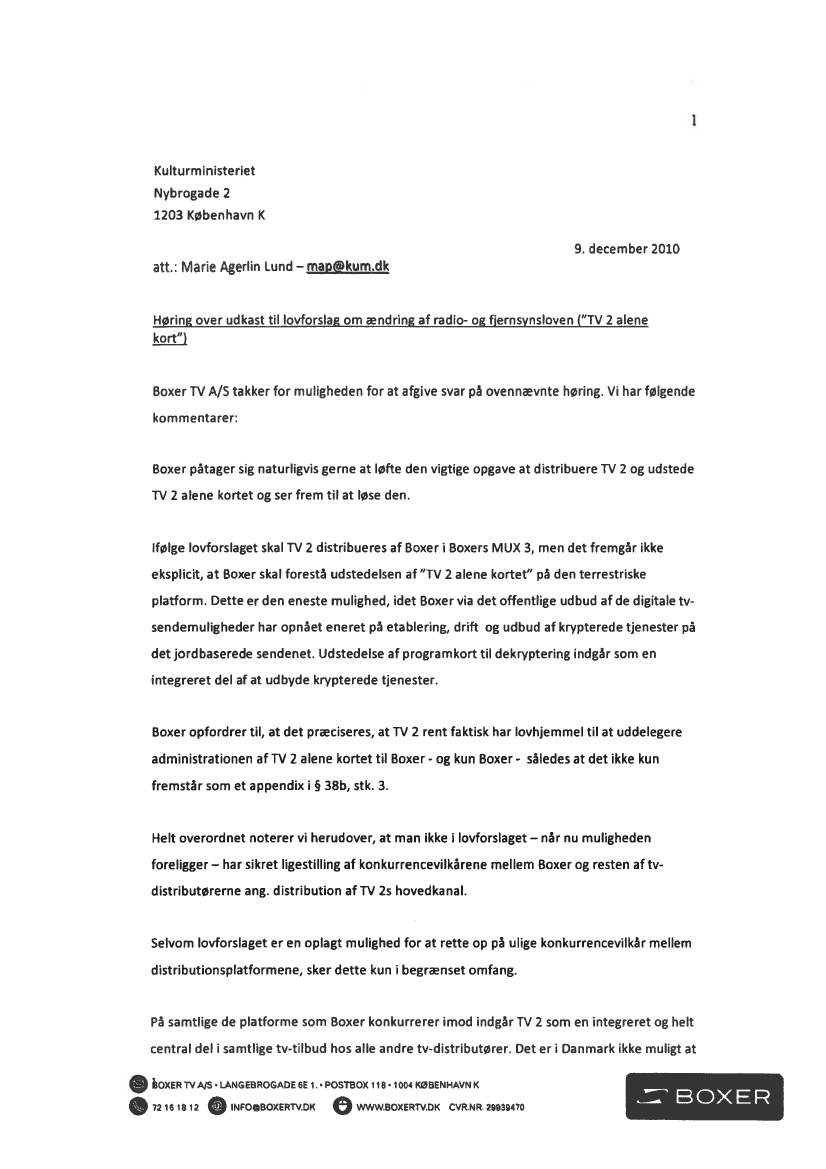 1

Kulturministeriet
Nybrogade 2
1203 København K

9. december 2010

att.: Marie Agerlin Lund – map@kum.dk

Høring over udkast til lovforslag om ændring af radio- og fjernsynsloven ("TV 2 alene kort")

Boxer TV A/S takker for muligheden for at afgive svar på ovennævnte høring. Vi har følgende kommentarer:

Boxer påtager sig naturligvis gerne at løfte den vigtige opgave at distribuere TV 2 og udstede TV 2 alene kortet og ser frem til at løse den.

Ifølge lovforslaget skal TV 2 distribueres af Boxer i Boxers MUX 3, men det fremgår ikke eksplicit, at Boxer skal forestå udstedelsen af "TV 2 alene kortet" på den terrestriske platform. Dette er den eneste mulighed, idet Boxer via det offentlige udbud af de digitale tv-sendemuligheder har opnået eneret på etablering, drift og udbud af krypterede tjenester på det jordbaserede sendenet. Udstedelse af programkort til dekryptering indgår som en integreret del af at udbyde krypterede tjenester.

Boxer opfordrer til, at det præciseres, at TV 2 rent faktisk har lovhjemmel til at uddelegere administrationen af TV 2 alene kortet til Boxer - og kun Boxer - således at det ikke kun fremstår som et appendix i § 38b, stk. 3.

Helt overordnet noterer vi herudover, at man ikke i lovforslaget – når nu muligheden foreligger – har sikret ligestilling af konkurrencevilkårene mellem Boxer og resten af tv-distributørerne ang. distribution af TV 2s hovedkanal.

Selvom lovforslaget er en oplagt mulighed for at rette op på ulige konkurrencevilkår mellem distributionsplatformene, sker dette kun i begrænset omfang.

På samtlige de platforme som Boxer konkurrerer imod indgår TV 2 som en integreret og helt central del i samtlige tv-tilbud hos alle andre tv-distributører. Det er i Danmark ikke muligt at

BOXER TV A/S • LANGEBROGADE 6E 1. • POSTBOX 118 • 1004 KØBENHAVN K
72 16 18 12 INFO@BOXERTV.DK WWW.BOXERTV.DK CVR.NR. 29939470

BOXER